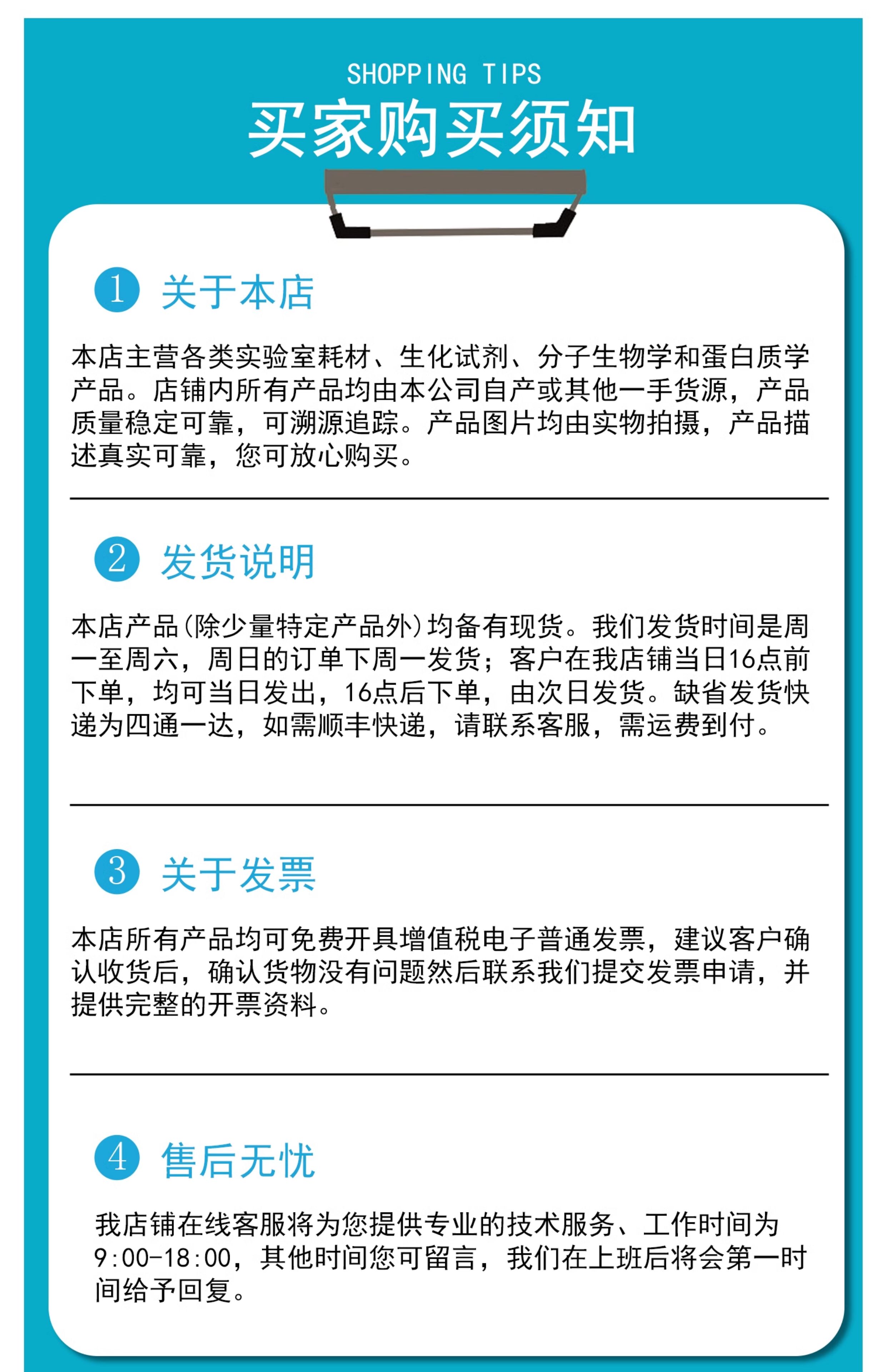 SHOPPING TIPS
买家购买须知

1 关于本店

本店主营各类实验室耗材、生化试剂、分子生物学和蛋白质学产品。店铺内所有产品均由本公司自产或其他一手货源，产品质量稳定可靠，可溯源追踪。产品图片均由实物拍摄，产品描述真实可靠，您可放心购买。

2 发货说明

本店产品(除少量特定产品外)均备有现货。我们发货时间是周一至周六，周日的订单下周一发货；客户在我店铺当日16点前下单，均可当日发出，16点后下单，由次日发货。缺省发货快递为四通一达，如需顺丰快递，请联系客服，需运费到付。

3 关于发票

本店所有产品均可免费开具增值税电子普通发票，建议客户确认收货后，确认货物没有问题然后联系我们提交发票申请，并提供完整的开票资料。

4 售后无忧

我店铺在线客服将为您提供专业的技术服务、工作时间为9:00-18:00，其他时间您可留言，我们在上班后将会第一时间给予回复。